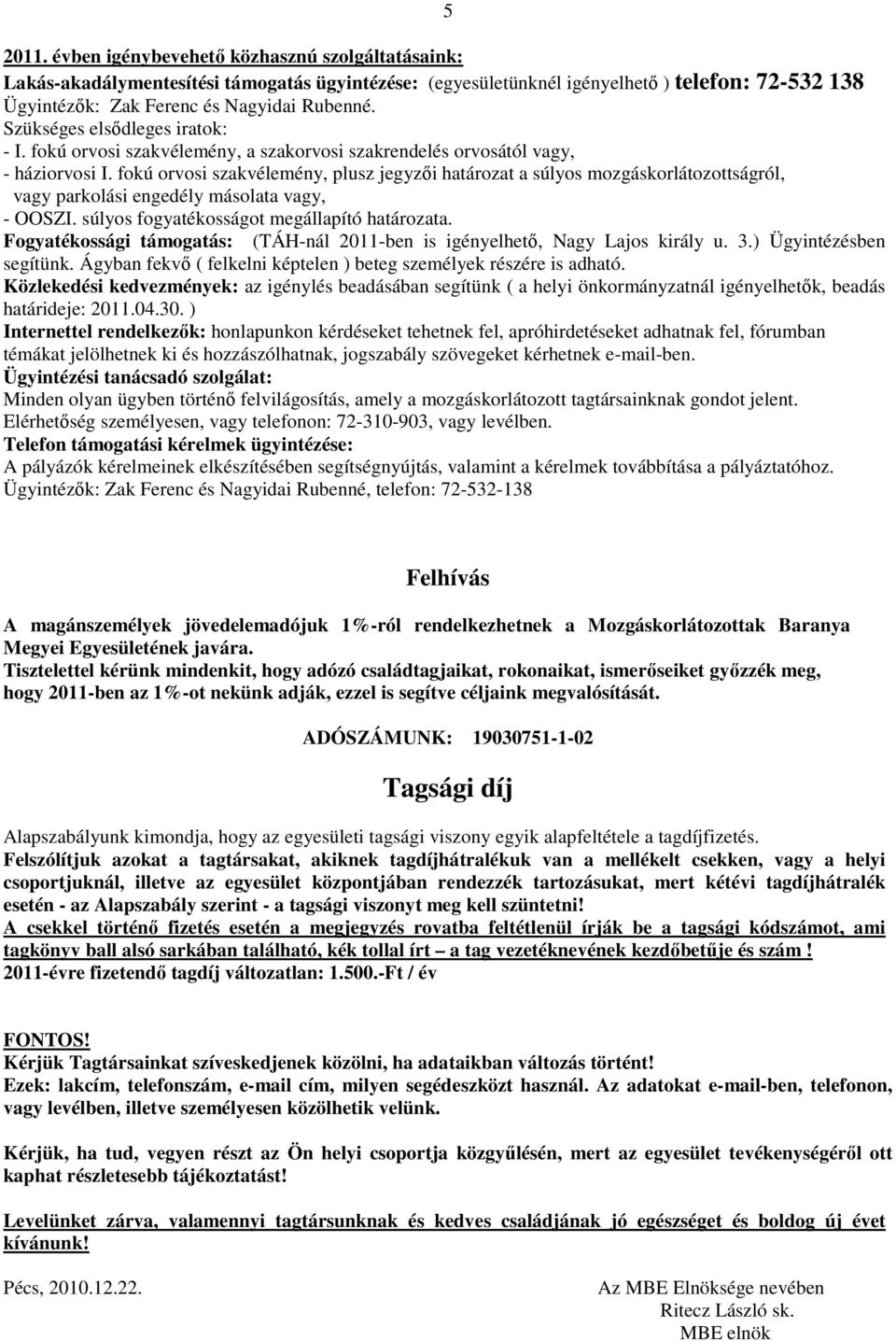 5

2011. évben igénybevehető közhasznú szolgáltatásaink:

Lakás-akadálymentesítési támogatás ügyintézése: (egyesületünknél igényelhető ) telefon: 72-532 138
Ügyintézők: Zak Ferenc és Nagyidai Rubenné.
Szükséges elsődleges iratok:
- I. fokú orvosi szakvélemény, a szakorvosi szakrendelés orvosától vagy,
- háziorvosi I. fokú orvosi szakvélemény, plusz jegyzői határozat a súlyos mozgáskorlátozottságról, vagy parkolási engedély másolata vagy,
- OOSZI. súlyos fogyatékosságot megállapító határozata.
Fogyatékossági támogatás: (TÁH-nál 2011-ben is igényelhető, Nagy Lajos király u. 3.) Ügyintézésben segítünk. Ágyban fekvő ( felkelni képtelen ) beteg személyek részére is adható.
Közlekedési kedvezmények: az igénylés beadásában segítünk ( a helyi önkormányzatnál igényelhetők, beadás határideje: 2011.04.30. )
Internettel rendelkezők: honlapunkon kérdéseket tehetnek fel, apróhirdetéseket adhatnak fel, fórumban témákat jelölhetnek ki és hozzászólhatnak, jogszabály szövegeket kérhetnek e-mail-ben.
Ügyintézési tanácsadó szolgálat:
Minden olyan ügyben történő felvilágosítás, amely a mozgáskorlátozott tagtársainknak gondot jelent.
Elérhetőség személyesen, vagy telefonon: 72-310-903, vagy levélben.
Telefon támogatási kérelmek ügyintézése:
A pályázók kérelmeinek elkészítésében segítségnyújtás, valamint a kérelmek továbbítása a pályáztatóhoz.
Ügyintézők: Zak Ferenc és Nagyidai Rubenné, telefon: 72-532-138

Felhívás

A magánszemélyek jövedelemadójuk 1%-ról rendelkezhetnek a Mozgáskorlátozottak Baranya Megyei Egyesületének javára.
Tisztelettel kérünk mindenkit, hogy adózó családtagjaikat, rokonaikat, ismerőseiket győzzék meg, hogy 2011-ben az 1%-ot nekünk adják, ezzel is segítve céljaink megvalósítását.

ADÓSZÁMUNK: 19030751-1-02

Tagsági díj

Alapszabályunk kimondja, hogy az egyesületi tagsági viszony egyik alapfeltétele a tagdíjfizetés.
Felszólítjuk azokat a tagtársakat, akiknek tagdíjhátralékuk van a mellékelt csekken, vagy a helyi csoportjuknál, illetve az egyesület központjában rendezzék tartozásukat, mert kétévi tagdíjhátralék esetén - az Alapszabály szerint - a tagsági viszonyt meg kell szüntetni!
A csekkel történő fizetés esetén a megjegyzés rovatba feltétlenül írják be a tagsági kódszámot, ami tagkönyv ball alsó sarkában található, kék tollal írt – a tag vezetéknevének kezdőbetűje és szám !
2011-évre fizetendő tagdíj változatlan: 1.500.-Ft / év

FONTOS!
Kérjük Tagtársainkat szíveskedjenek közölni, ha adataikban változás történt!
Ezek: lakcím, telefonszám, e-mail cím, milyen segédeszközt használ. Az adatokat e-mail-ben, telefonon, vagy levélben, illetve személyesen közölhetik velünk.

Kérjük, ha tud, vegyen részt az Ön helyi csoportja közgyűlésén, mert az egyesület tevékenységéről ott kaphat részletesebb tájékoztatást!

Levelünket zárva, valamennyi tagtársunknak és kedves családjának jó egészséget és boldog új évet kívánunk!

Pécs, 2010.12.22.

Az MBE Elnöksége nevében
Ritecz László sk.
MBE elnök